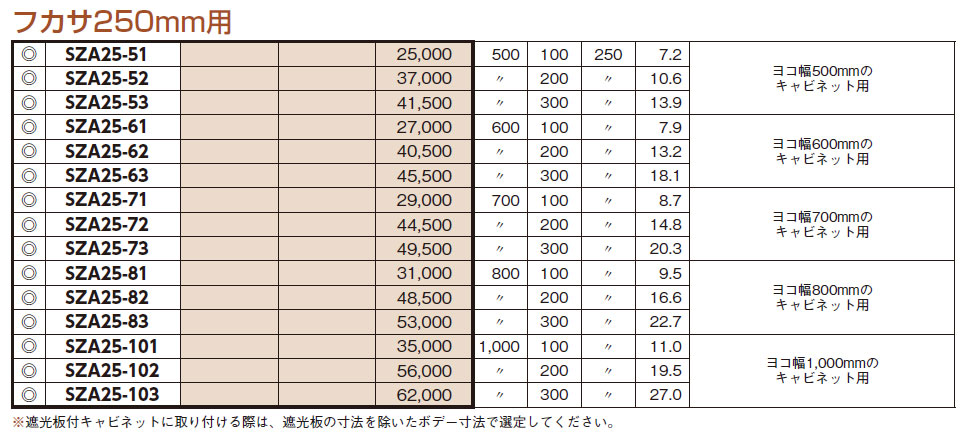 フカサ250mm用

| ◎ | SZA25-51 | | | 25,000 | 500 | 100 | 250 | 7.2 | ヨコ幅500mmのキャビネット用 |
|---|---|---|---|---|---|---|---|---|---|
| ◎ | SZA25-52 | | | 37,000 | 〃 | 200 | 〃 | 10.6 | |
| ◎ | SZA25-53 | | | 41,500 | 〃 | 300 | 〃 | 13.9 | |
| ◎ | SZA25-61 | | | 27,000 | 600 | 100 | 〃 | 7.9 | ヨコ幅600mmのキャビネット用 |
| ◎ | SZA25-62 | | | 40,500 | 〃 | 200 | 〃 | 13.2 | |
| ◎ | SZA25-63 | | | 45,500 | 〃 | 300 | 〃 | 18.1 | |
| ◎ | SZA25-71 | | | 29,000 | 700 | 100 | 〃 | 8.7 | ヨコ幅700mmのキャビネット用 |
| ◎ | SZA25-72 | | | 44,500 | 〃 | 200 | 〃 | 14.8 | |
| ◎ | SZA25-73 | | | 49,500 | 〃 | 300 | 〃 | 20.3 | |
| ◎ | SZA25-81 | | | 31,000 | 800 | 100 | 〃 | 9.5 | ヨコ幅800mmのキャビネット用 |
| ◎ | SZA25-82 | | | 48,500 | 〃 | 200 | 〃 | 16.6 | |
| ◎ | SZA25-83 | | | 53,000 | 〃 | 300 | 〃 | 22.7 | |
| ◎ | SZA25-101 | | | 35,000 | 1,000 | 100 | 〃 | 11.0 | ヨコ幅1,000mmのキャビネット用 |
| ◎ | SZA25-102 | | | 56,000 | 〃 | 200 | 〃 | 19.5 | |
| ◎ | SZA25-103 | | | 62,000 | 〃 | 300 | 〃 | 27.0 | |

※遮光板付キャビネットに取り付ける際は、遮光板の寸法を除いたボデー寸法で選定してください。